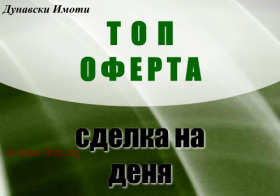 Дунавски Имоти

ТОП
ОФЕРТА

сделка на
деня

danube.imot.bg